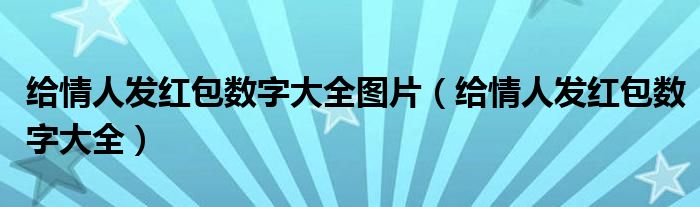 给情人发红包数字大全图片（给情人发红包数字大全）